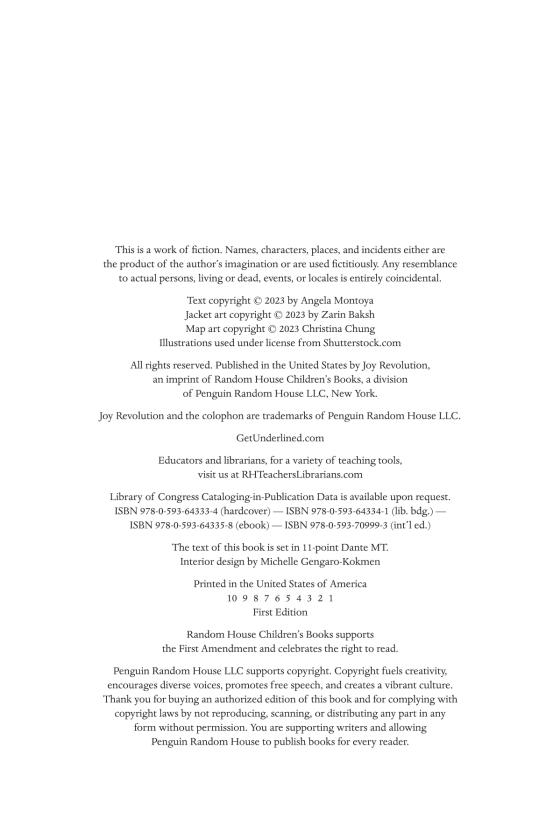 This is a work of fiction. Names, characters, places, and incidents either are the product of the author's imagination or are used fictitiously. Any resemblance to actual persons, living or dead, events, or locales is entirely coincidental.

Text copyright © 2023 by Angela Montoya
Jacket art copyright © 2023 by Zarin Baksh
Map art copyright © 2023 Christina Chung
Illustrations used under license from Shutterstock.com

All rights reserved. Published in the United States by Joy Revolution, an imprint of Random House Children's Books, a division of Penguin Random House LLC, New York.

Joy Revolution and the colophon are trademarks of Penguin Random House LLC.

GetUnderlined.com

Educators and librarians, for a variety of teaching tools, visit us at RHTeachersLibrarians.com

Library of Congress Cataloging-in-Publication Data is available upon request.
ISBN 978-0-593-64333-4 (hardcover) — ISBN 978-0-593-64334-1 (lib. bdg.) —
ISBN 978-0-593-64335-8 (ebook) — ISBN 978-0-593-70999-3 (int'l ed.)

The text of this book is set in 11-point Dante MT.
Interior design by Michelle Gengaro-Kokmen

Printed in the United States of America
10 9 8 7 6 5 4 3 2 1
First Edition

Random House Children's Books supports the First Amendment and celebrates the right to read.

Penguin Random House LLC supports copyright. Copyright fuels creativity, encourages diverse voices, promotes free speech, and creates a vibrant culture. Thank you for buying an authorized edition of this book and for complying with copyright laws by not reproducing, scanning, or distributing any part in any form without permission. You are supporting writers and allowing Penguin Random House to publish books for every reader.